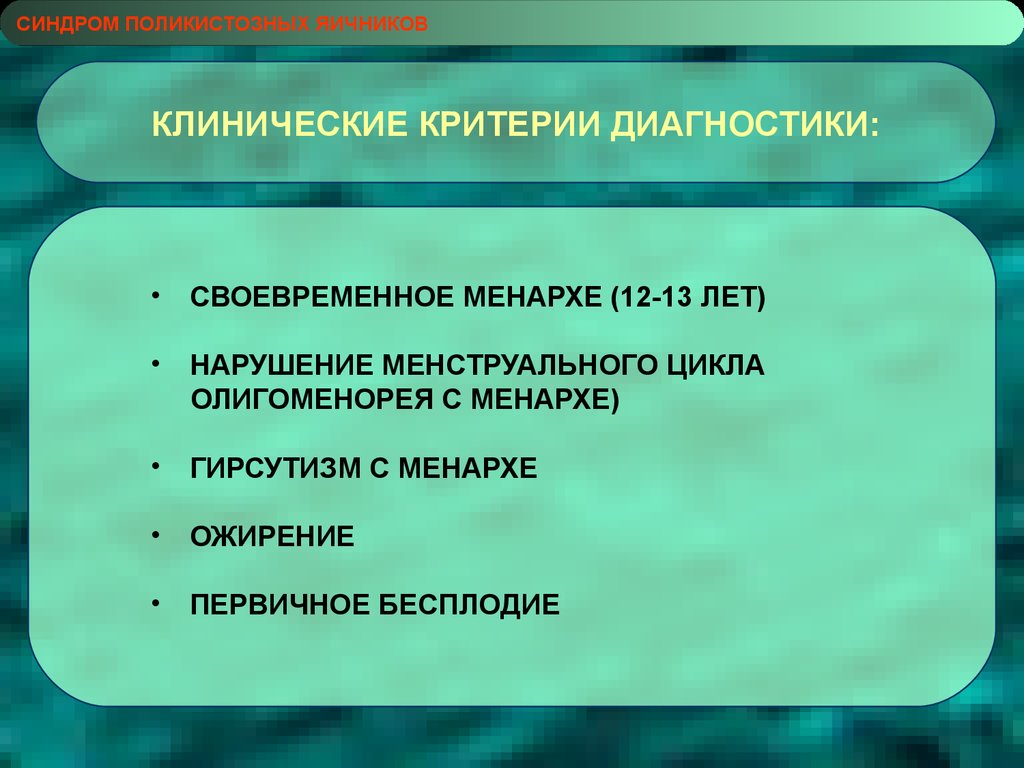 СИНДРОМ ПОЛИКИСТОЗНЫХ ЯИЧНИКОВ

КЛИНИЧЕСКИЕ КРИТЕРИИ ДИАГНОСТИКИ:

• СВОЕВРЕМЕННОЕ МЕНАРХЕ (12-13 ЛЕТ)

• НАРУШЕНИЕ МЕНСТРУАЛЬНОГО ЦИКЛА ОЛИГОМЕНОРЕЯ С МЕНАРХЕ)

• ГИРСУТИЗМ С МЕНАРХЕ

• ОЖИРЕНИЕ

• ПЕРВИЧНОЕ БЕСПЛОДИЕ